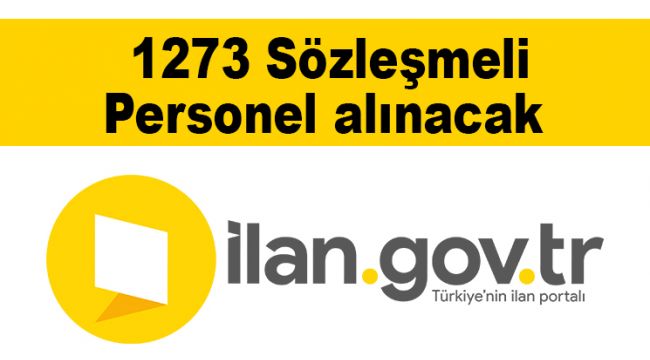 1273 Sözleşmeli Personel alınacak

ilan.gov.tr
Türkiye'nin ilan portalı